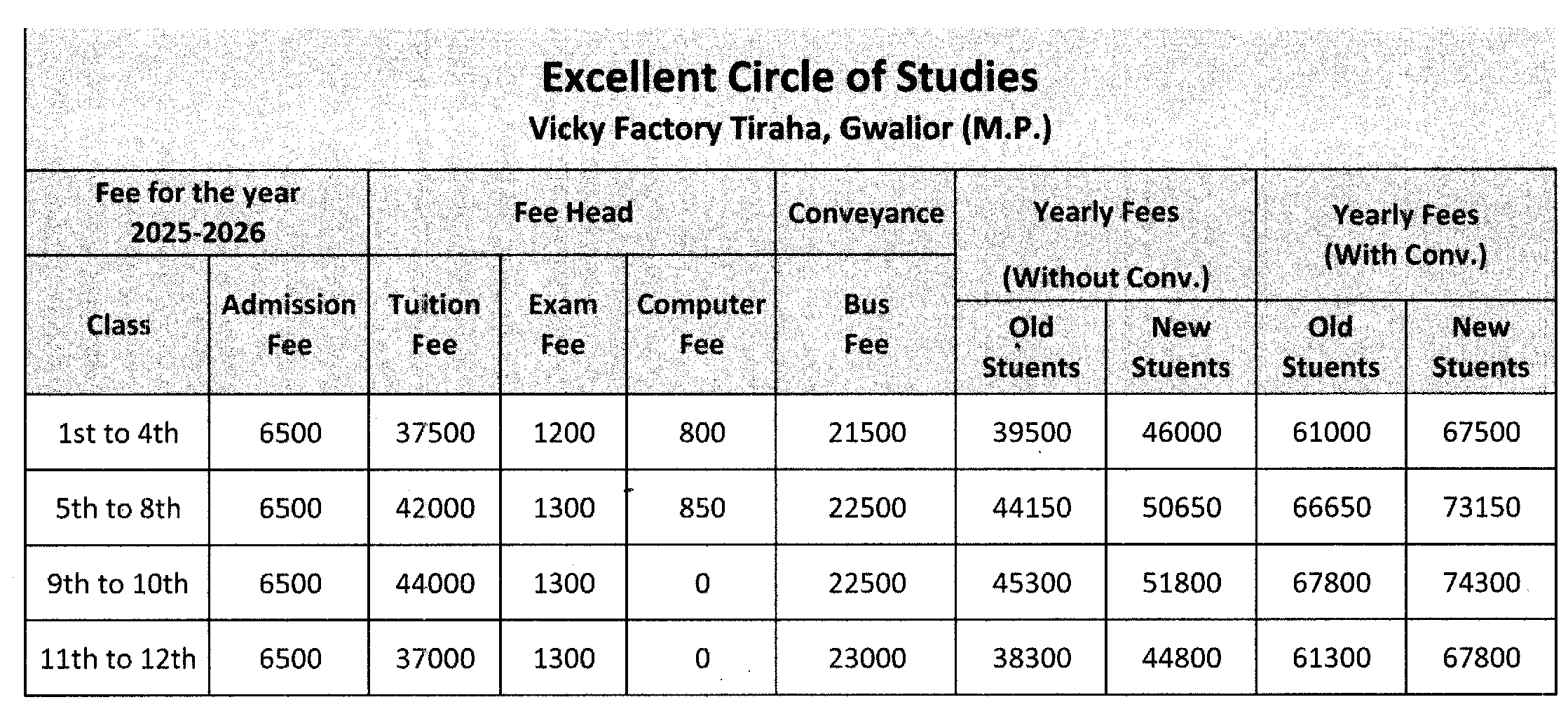 Excellent Circle of Studies
Vicky Factory Tiraha, Gwalior (M.P.)

| Fee for the year 2025-2026 | | Fee Head | | | Conveyance | Yearly Fees (Without Conv.) | | Yearly Fees (With Conv.) | |
|---|---|---|---|---|---|---|---|---|---|
| Class | Admission Fee | Tuition Fee | Exam Fee | Computer Fee | Bus Fee | Old Stuents | New Stuents | Old Stuents | New Stuents |
| 1st to 4th | 6500 | 37500 | 1200 | 800 | 21500 | 39500 | 46000 | 61000 | 67500 |
| 5th to 8th | 6500 | 42000 | 1300 | 850 | 22500 | 44150 | 50650 | 66650 | 73150 |
| 9th to 10th | 6500 | 44000 | 1300 | 0 | 22500 | 45300 | 51800 | 67800 | 74300 |
| 11th to 12th | 6500 | 37000 | 1300 | 0 | 23000 | 38300 | 44800 | 61300 | 67800 |